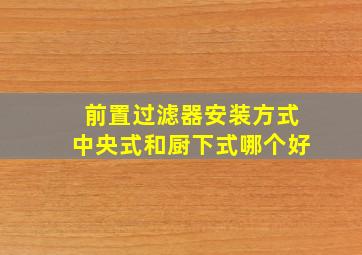 前置过滤器安装方式
中央式和厨下式哪个好